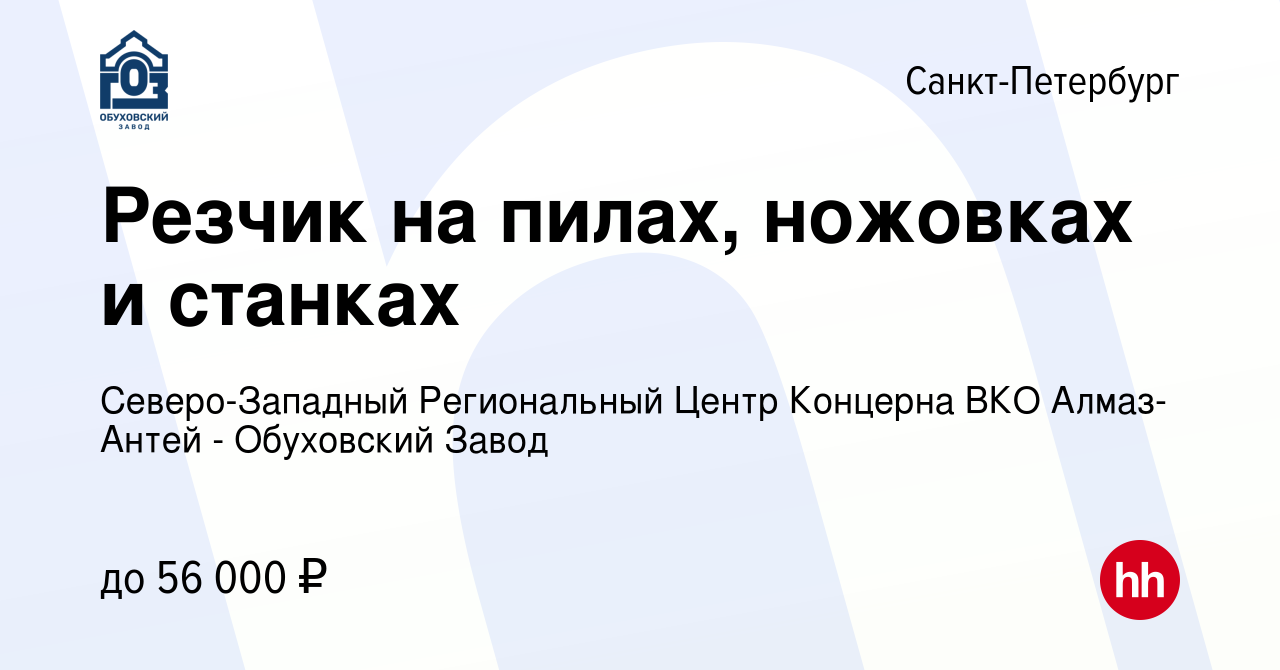 ГОЗ
ОБУХОВСКИЙ ЗАВОД

Санкт-Петербург

Резчик на пилах, ножовках и станках

Северо-Западный Региональный Центр Концерна ВКО Алмаз-Антей - Обуховский Завод

до 56 000 ₽

hh